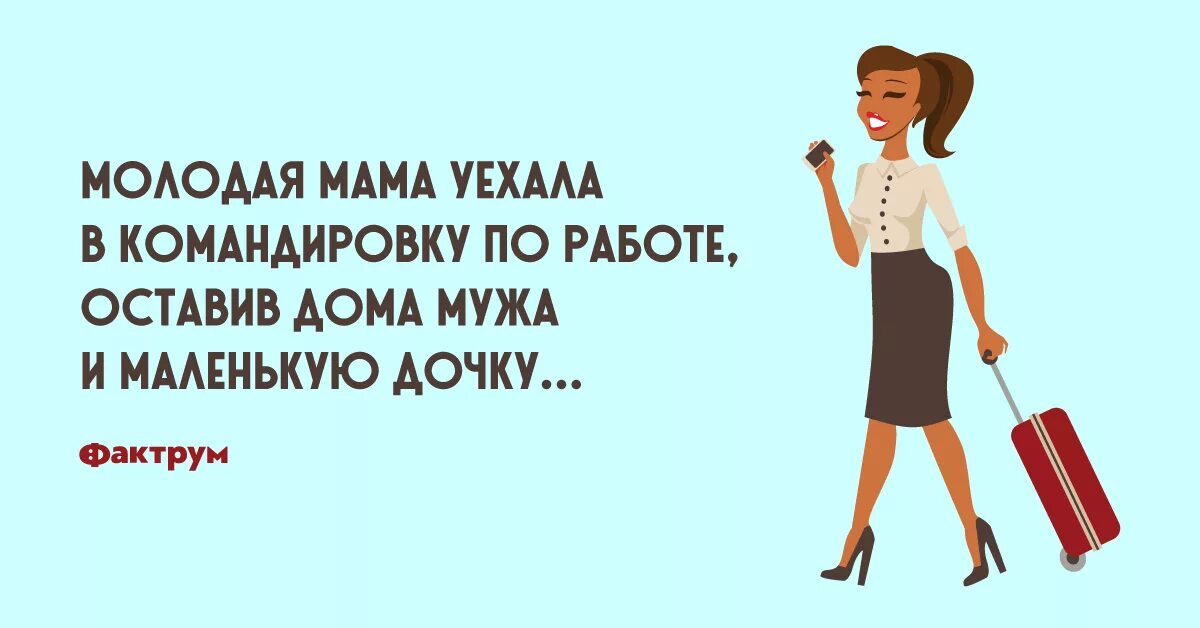 МОЛОДАЯ МАМА УЕХАЛА В КОМАНДИРОВКУ ПО РАБОТЕ, ОСТАВИВ ДОМА МУЖА И МАЛЕНЬКУЮ ДОЧКУ...

Фактрум